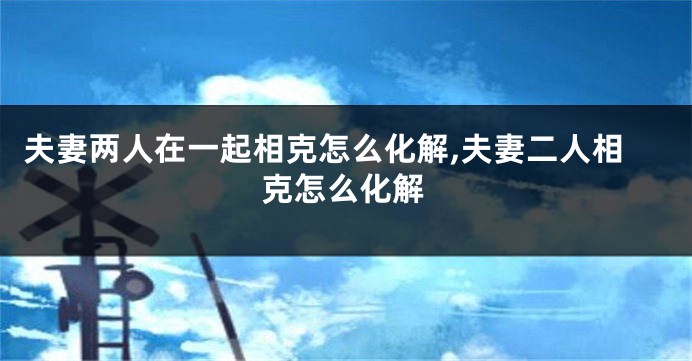 夫妻两人在一起相克怎么化解,夫妻二人相克怎么化解